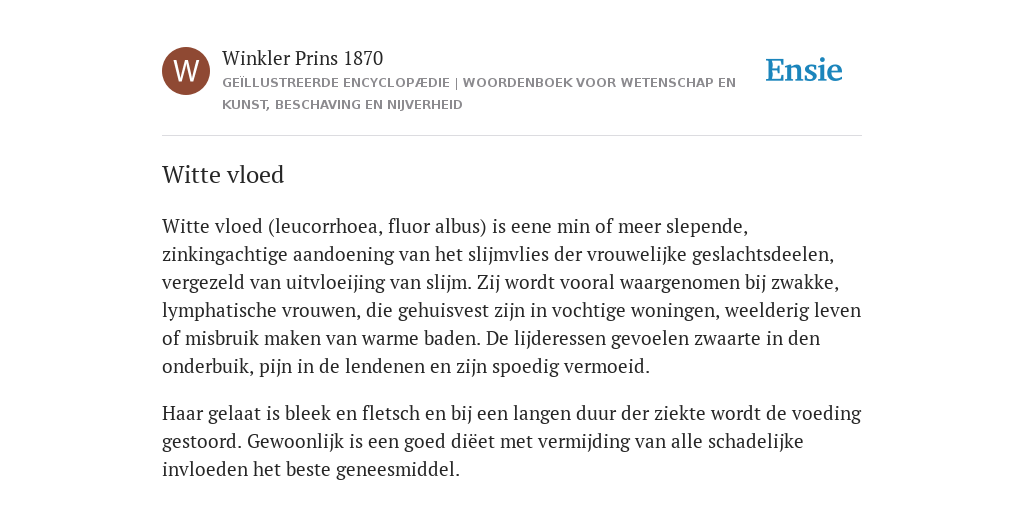 W

Winkler Prins 1870

GEÏLLUSTREERDE ENCYCLOPÆDIE | WOORDENBOEK VOOR WETENSCHAP EN KUNST, BESCHAVING EN NIJVERHEID

Ensie

Witte vloed

Witte vloed (leucorrhoea, fluor albus) is eene min of meer slepende, zinkingachtige aandoening van het slijmvlies der vrouwelijke geslachtsdeelen, vergezeld van uitvloeijing van slijm. Zij wordt vooral waargenomen bij zwakke, lymphatische vrouwen, die gehuisvest zijn in vochtige woningen, weelderig leven of misbruik maken van warme baden. De lijderessen gevoelen zwaarte in den onderbuik, pijn in de lendenen en zijn spoedig vermoeid.

Haar gelaat is bleek en fletsch en bij een langen duur der ziekte wordt de voeding gestoord. Gewoonlijk is een goed diëet met vermijding van alle schadelijke invloeden het beste geneesmiddel.